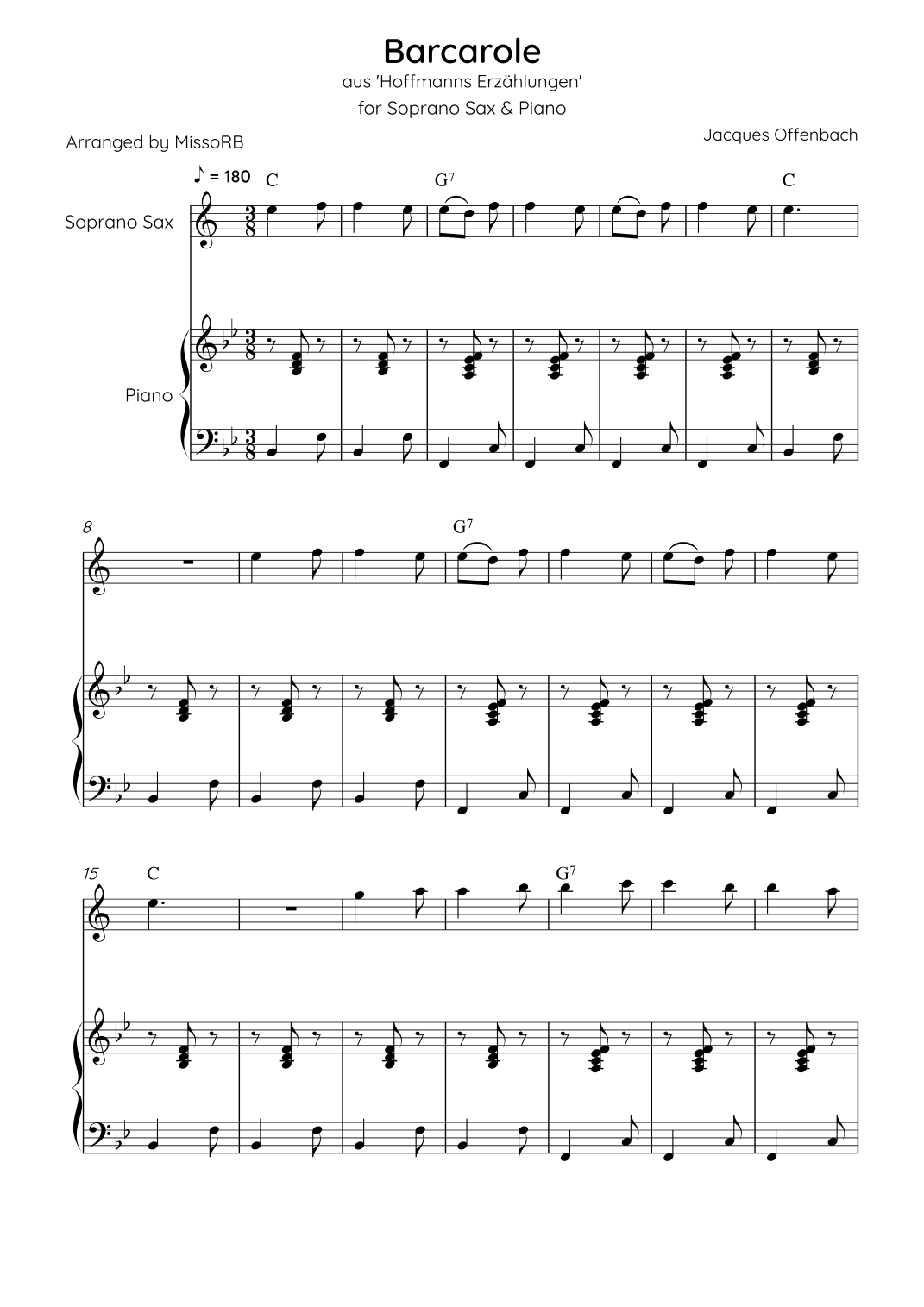 Barcarole

aus 'Hoffmanns Erzählungen'

for Soprano Sax & Piano

Arranged by MissoRB

Jacques Offenbach

♪ = 180

C

$G^7$

C

Soprano Sax

Piano

8

$G^7$

15

C

$G^7$